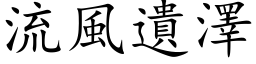 流風遺澤